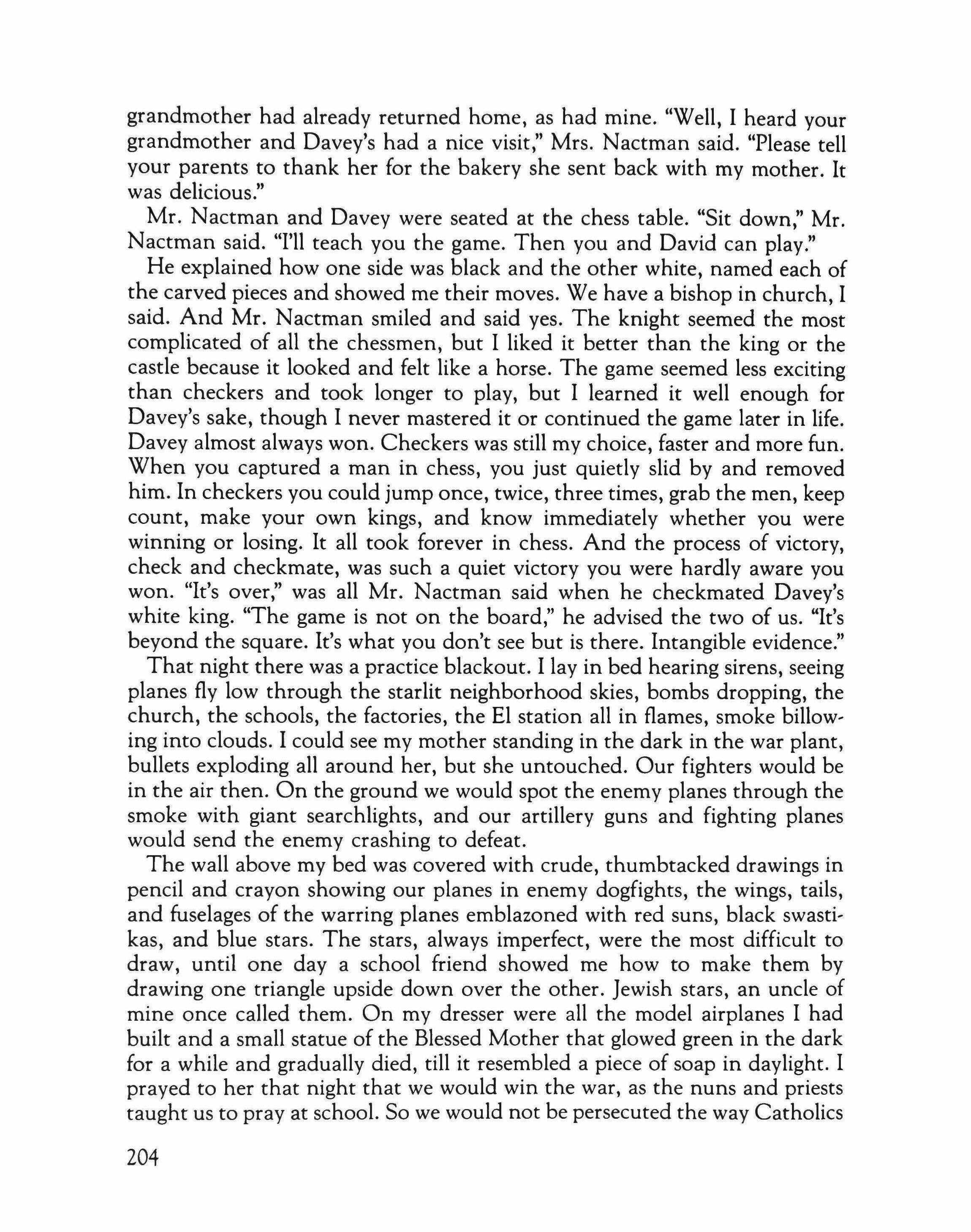 grandmother had already returned home, as had mine. "Well, I heard your grandmother and Davey's had a nice visit," Mrs. Nactman said. "Please tell your parents to thank her for the bakery she sent back with my mother. It was delicious."

Mr. Nactman and Davey were seated at the chess table. "Sit down," Mr. Nactman said. "I'll teach you the game. Then you and David can play."

He explained how one side was black and the other white, named each of the carved pieces and showed me their moves. We have a bishop in church, I said. And Mr. Nactman smiled and said yes. The knight seemed the most complicated of all the chessmen, but I liked it better than the king or the castle because it looked and felt like a horse. The game seemed less exciting than checkers and took longer to play, but I learned it well enough for Davey's sake, though I never mastered it or continued the game later in life. Davey almost always won. Checkers was still my choice, faster and more fun. When you captured a man in chess, you just quietly slid by and removed him. In checkers you could jump once, twice, three times, grab the men, keep count, make your own kings, and know immediately whether you were winning or losing. It all took forever in chess. And the process of victory, check and checkmate, was such a quiet victory you were hardly aware you won. "It's over," was all Mr. Nactman said when he checkmated Davey's white king. "The game is not on the board," he advised the two of us. "It's beyond the square. It's what you don't see but is there. Intangible evidence."

That night there was a practice blackout. I lay in bed hearing sirens, seeing planes fly low through the starlit neighborhood skies, bombs dropping, the church, the schools, the factories, the El station all in flames, smoke billowing into clouds. I could see my mother standing in the dark in the war plant, bullets exploding all around her, but she untouched. Our fighters would be in the air then. On the ground we would spot the enemy planes through the smoke with giant searchlights, and our artillery guns and fighting planes would send the enemy crashing to defeat.

The wall above my bed was covered with crude, thumbtacked drawings in pencil and crayon showing our planes in enemy dogfights, the wings, tails, and fuselages of the warring planes emblazoned with red suns, black swastikas, and blue stars. The stars, always imperfect, were the most difficult to draw, until one day a school friend showed me how to make them by drawing one triangle upside down over the other. Jewish stars, an uncle of mine once called them. On my dresser were all the model airplanes I had built and a small statue of the Blessed Mother that glowed green in the dark for a while and gradually died, till it resembled a piece of soap in daylight. I prayed to her that night that we would win the war, as the nuns and priests taught us to pray at school. So we would not be persecuted the way Catholics

204